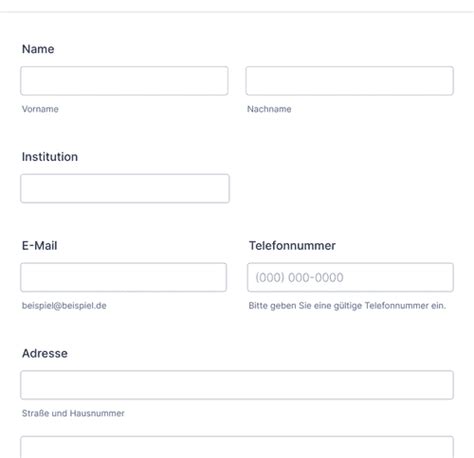 Name

Vorname

Nachname

Institution

E-Mail

beispiel@beispiel.de

Telefonnummer

(000) 000-0000

Bitte geben Sie eine gültige Telefonnummer ein.

Adresse

Straße und Hausnummer